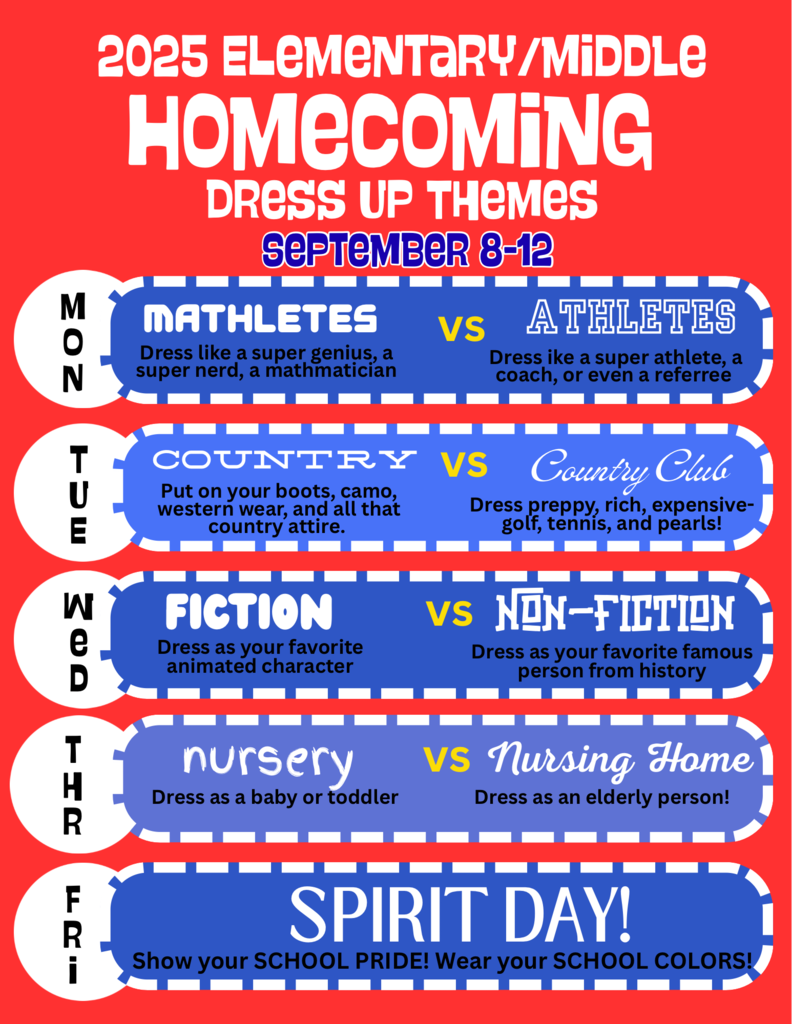 2025 ELEMENTARY/MIDDLE
HOMECOMING
DRESS UP THEMES
SEPTEMBER 8-12

MON

MATHLETES
Dress like a super genius, a super nerd, a mathmatician

VS

ATHLETES
Dress ike a super athlete, a coach, or even a referree

TUE

COUNTRY
Put on your boots, camo, western wear, and all that country attire.

VS

Country Club
Dress preppy, rich, expensive- golf, tennis, and pearls!

WED

FICTION
Dress as your favorite animated character

VS

NON-FICTION
Dress as your favorite famous person from history

THR

nursery
Dress as a baby or toddler

VS

Nursing Home
Dress as an elderly person!

FRI

SPIRIT DAY!
Show your SCHOOL PRIDE! Wear your SCHOOL COLORS!